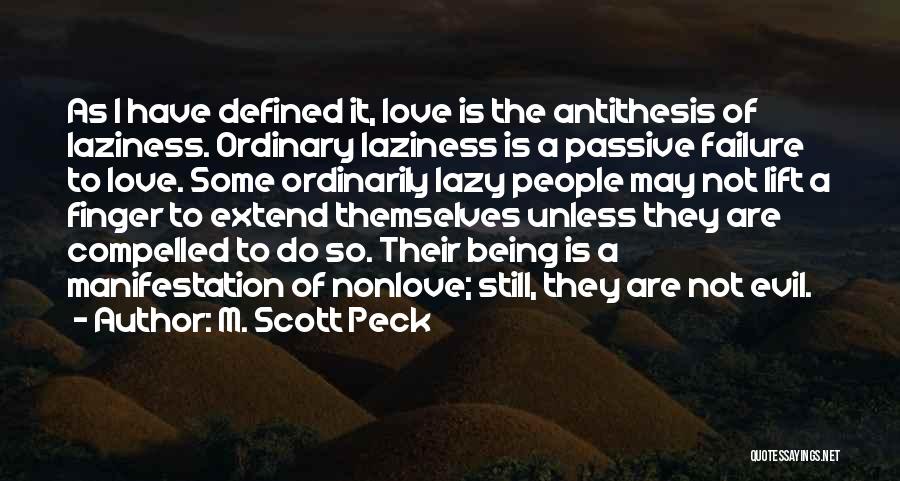 As I have defined it, love is the antithesis of laziness. Ordinary laziness is a passive failure to love. Some ordinarily lazy people may not lift a finger to extend themselves unless they are compelled to do so. Their being is a manifestation of nonlove; still, they are not evil.
- Author: M. Scott Peck

QUOTESSAYINGS.NET